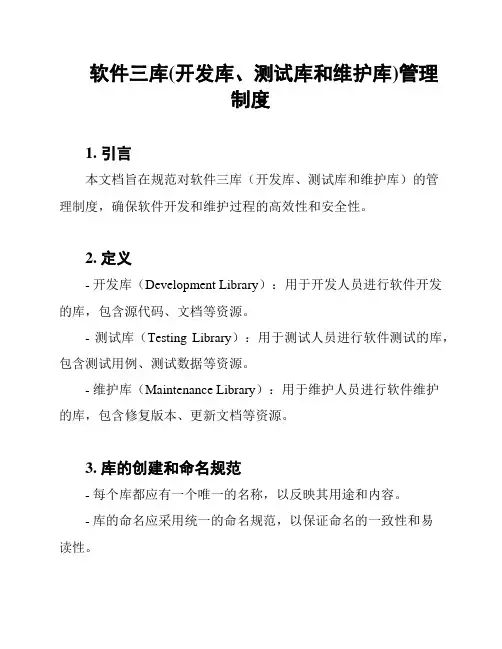 软件三库(开发库、测试库和维护库)管理制度

1. 引言

本文档旨在规范对软件三库（开发库、测试库和维护库）的管理制度，确保软件开发和维护过程的高效性和安全性。

2. 定义

- 开发库（Development Library）：用于开发人员进行软件开发的库，包含源代码、文档等资源。

- 测试库（Testing Library）：用于测试人员进行软件测试的库，包含测试用例、测试数据等资源。

- 维护库（Maintenance Library）：用于维护人员进行软件维护的库，包含修复版本、更新文档等资源。

3. 库的创建和命名规范

- 每个库都应有一个唯一的名称，以反映其用途和内容。

- 库的命名应采用统一的命名规范，以保证命名的一致性和易读性。